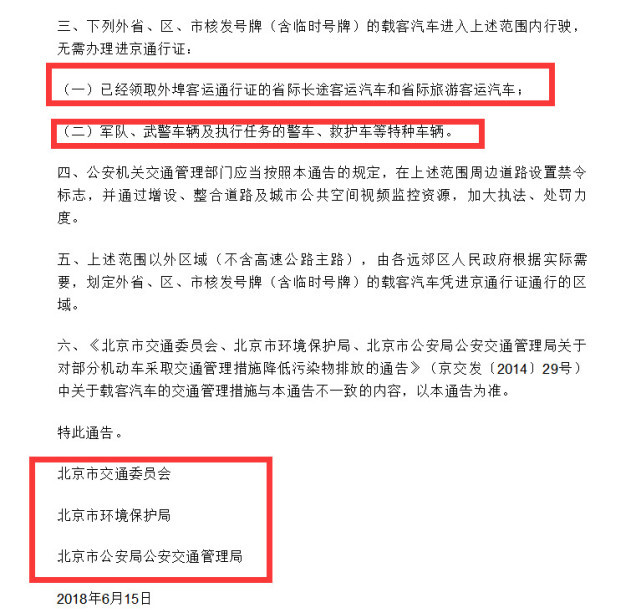 三、下列外省、区、市核发号牌（含临时号牌）的载客汽车进入上述范围内行驶，无需办理进京通行证：

（一）已经领取外埠客运通行证的省际长途客运汽车和省际旅游客运汽车；

（二）军队、武警车辆及执行任务的警车、救护车等特种车辆。

四、公安机关交通管理部门应当按照本通告的规定，在上述范围周边道路设置禁令标志，并通过增设、整合道路及城市公共空间视频监控资源，加大执法、处罚力度。

五、上述范围以外区域（不含高速公路主路），由各远郊区人民政府根据实际需要，划定外省、区、市核发号牌（含临时号牌）的载客汽车凭进京通行证通行的区域。

六、《北京市交通委员会、北京市环境保护局、北京市公安局公安交通管理局关于对部分机动车采取交通管理措施降低污染物排放的通告》（京交发〔2014〕29号）中关于载客汽车的交通管理措施与本通告不一致的内容，以本通告为准。

特此通告。

北京市交通委员会

北京市环境保护局

北京市公安局公安交通管理局

2018年6月15日